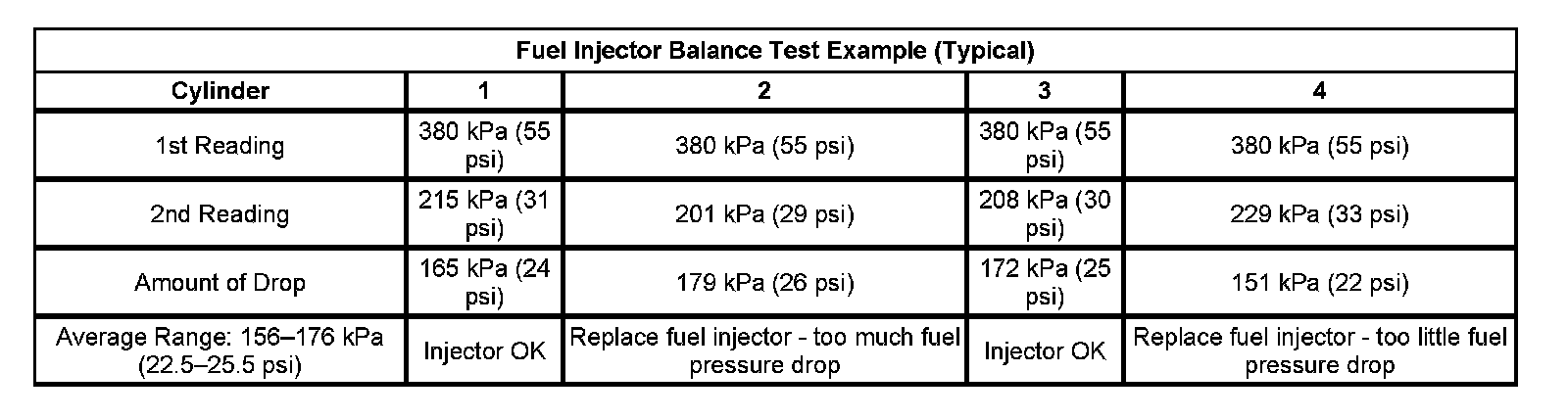 | Fuel Injector Balance Test Example (Typical) | | | | |
|---|---|---|---|---|
| Cylinder | 1 | 2 | 3 | 4 |
| 1st Reading | 380 kPa (55 psi) | 380 kPa (55 psi) | 380 kPa (55 psi) | 380 kPa (55 psi) |
| 2nd Reading | 215 kPa (31 psi) | 201 kPa (29 psi) | 208 kPa (30 psi) | 229 kPa (33 psi) |
| Amount of Drop | 165 kPa (24 psi) | 179 kPa (26 psi) | 172 kPa (25 psi) | 151 kPa (22 psi) |
| Average Range: 156–176 kPa (22.5–25.5 psi) | Injector OK | Replace fuel injector - too much fuel pressure drop | Injector OK | Replace fuel injector - too little fuel pressure drop |